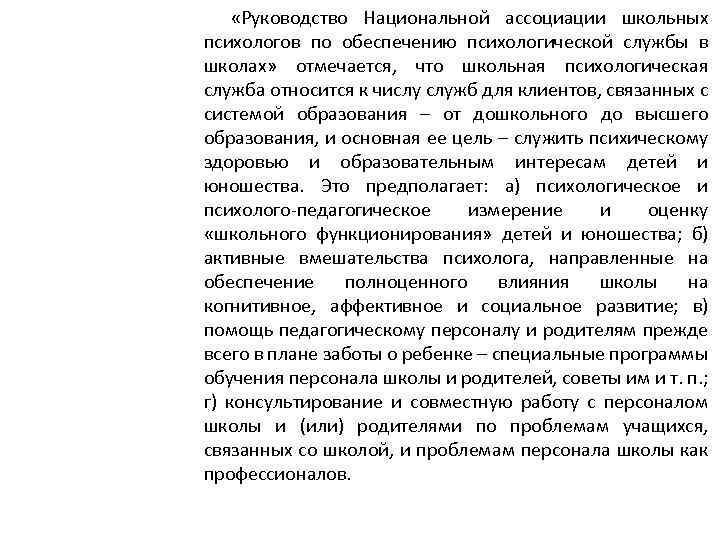 «Руководство Национальной ассоциации школьных психологов по обеспечению психологической службы в школах» отмечается, что школьная психологическая служба относится к числу служб для клиентов, связанных с системой образования – от дошкольного до высшего образования, и основная ее цель – служить психическому здоровью и образовательным интересам детей и юношества. Это предполагает: а) психологическое и психолого-педагогическое измерение и оценку «школьного функционирования» детей и юношества; б) активные вмешательства психолога, направленные на обеспечение полноценного влияния школы на когнитивное, аффективное и социальное развитие; в) помощь педагогическому персоналу и родителям прежде всего в плане заботы о ребенке – специальные программы обучения персонала школы и родителей, советы им и т. п.; г) консультирование и совместную работу с персоналом школы и (или) родителями по проблемам учащихся, связанных со школой, и проблемам персонала школы как профессионалов.